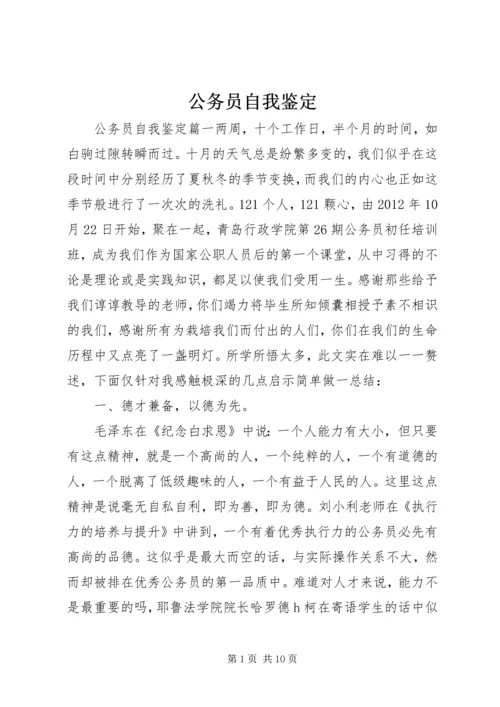 公务员自我鉴定

公务员自我鉴定篇一两周，十个工作日，半个月的时间，如白驹过隙转瞬而过。十月的天气总是纷繁多变的，我们似乎在这段时间中分别经历了夏秋冬的季节变换，而我们的内心也正如这季节般进行了一次次的洗礼。121个人，121颗心，由2012年10月22日开始，聚在一起，青岛行政学院第26期公务员初任培训班，成为我们作为国家公职人员后的第一个课堂，从中习得的不论是理论或是实践知识，都足以使我们受用一生。感谢那些给予我们谆谆教导的老师，你们竭力将毕生所知倾囊相授予素不相识的我们，感谢所有为栽培我们而付出的人们，你们在我们的生命历程中又点亮了一盏明灯。所学所悟太多，此文实在难以一一赘述，下面仅针对我感触极深的几点启示简单做一总结：

一、德才兼备，以德为先。

毛泽东在《纪念白求恩》中说：一个人能力有大小，但只要有这点精神，就是一个高尚的人，一个纯粹的人，一个有道德的人，一个脱离了低级趣味的人，一个有益于人民的人。这里这点精神是说毫无自私自利，即为善，即为德。刘小利老师在《执行力的培养与提升》中讲到，一个有着优秀执行力的公务员必先有高尚的品德。这似乎是最大而空的话，与实际操作关系不大，然而却被排在优秀公务员的第一品质中。难道对人才来说，能力不是最重要的吗，耶鲁法学院院长哈罗德h柯在寄语学生的话中似

第1页 共10页